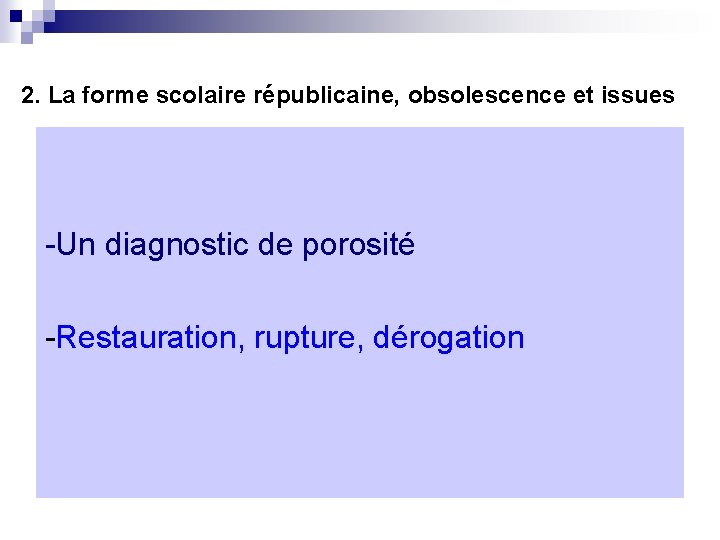 2. La forme scolaire républicaine, obsolescence et issues

-Un diagnostic de porosité

-Restauration, rupture, dérogation